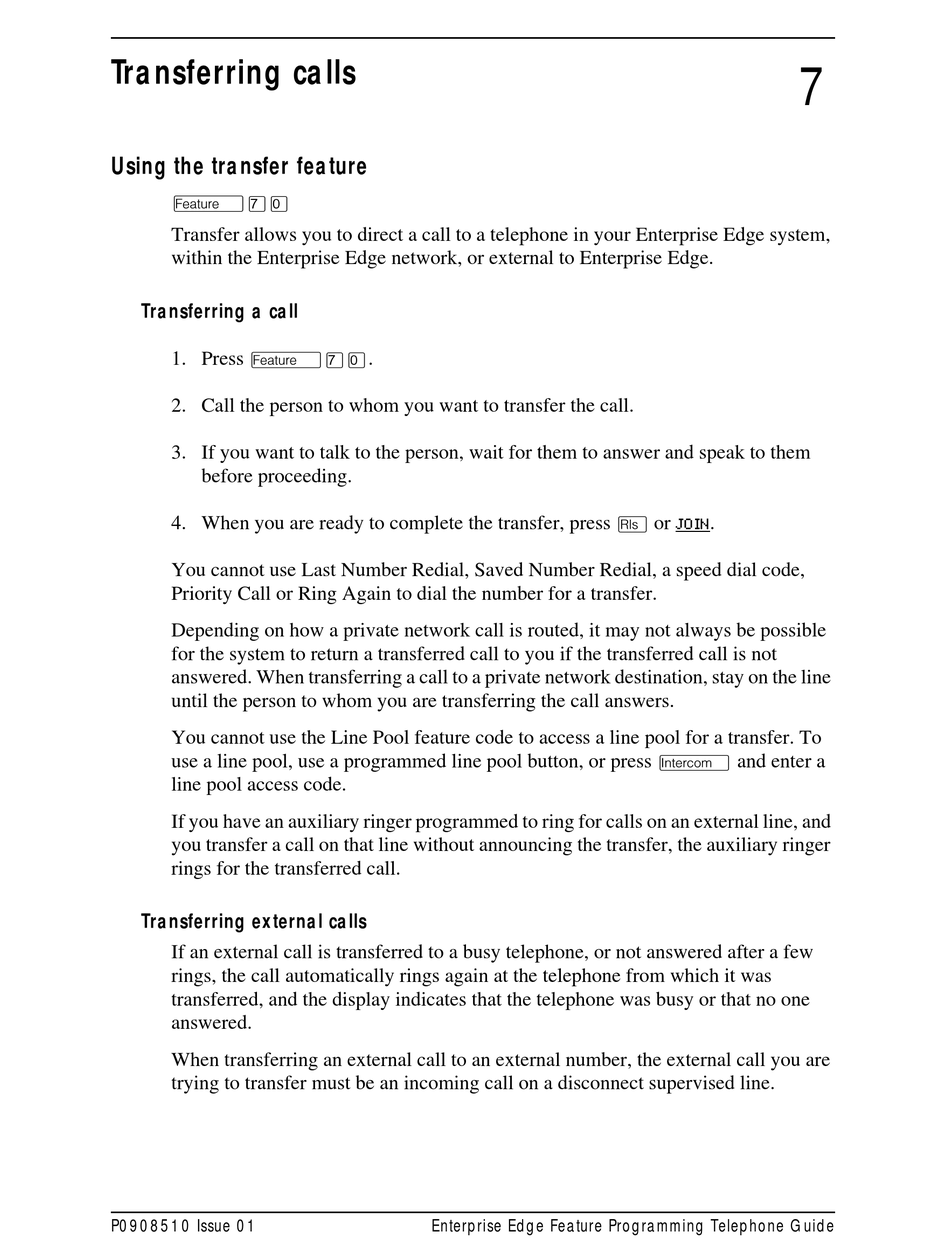 Transferring calls

7

Using the transfer feature

Feature 7 0

Transfer allows you to direct a call to a telephone in your Enterprise Edge system, within the Enterprise Edge network, or external to Enterprise Edge.

Transferring a call

1. Press Feature 7 0.

2. Call the person to whom you want to transfer the call.

3. If you want to talk to the person, wait for them to answer and speak to them before proceeding.

4. When you are ready to complete the transfer, press Rls or JOIN.

You cannot use Last Number Redial, Saved Number Redial, a speed dial code, Priority Call or Ring Again to dial the number for a transfer.

Depending on how a private network call is routed, it may not always be possible for the system to return a transferred call to you if the transferred call is not answered. When transferring a call to a private network destination, stay on the line until the person to whom you are transferring the call answers.

You cannot use the Line Pool feature code to access a line pool for a transfer. To use a line pool, use a programmed line pool button, or press Intercom and enter a line pool access code.

If you have an auxiliary ringer programmed to ring for calls on an external line, and you transfer a call on that line without announcing the transfer, the auxiliary ringer rings for the transferred call.

Transferring external calls

If an external call is transferred to a busy telephone, or not answered after a few rings, the call automatically rings again at the telephone from which it was transferred, and the display indicates that the telephone was busy or that no one answered.

When transferring an external call to an external number, the external call you are trying to transfer must be an incoming call on a disconnect supervised line.

P0908510 Issue 01

Enterprise Edge Feature Programming Telephone Guide